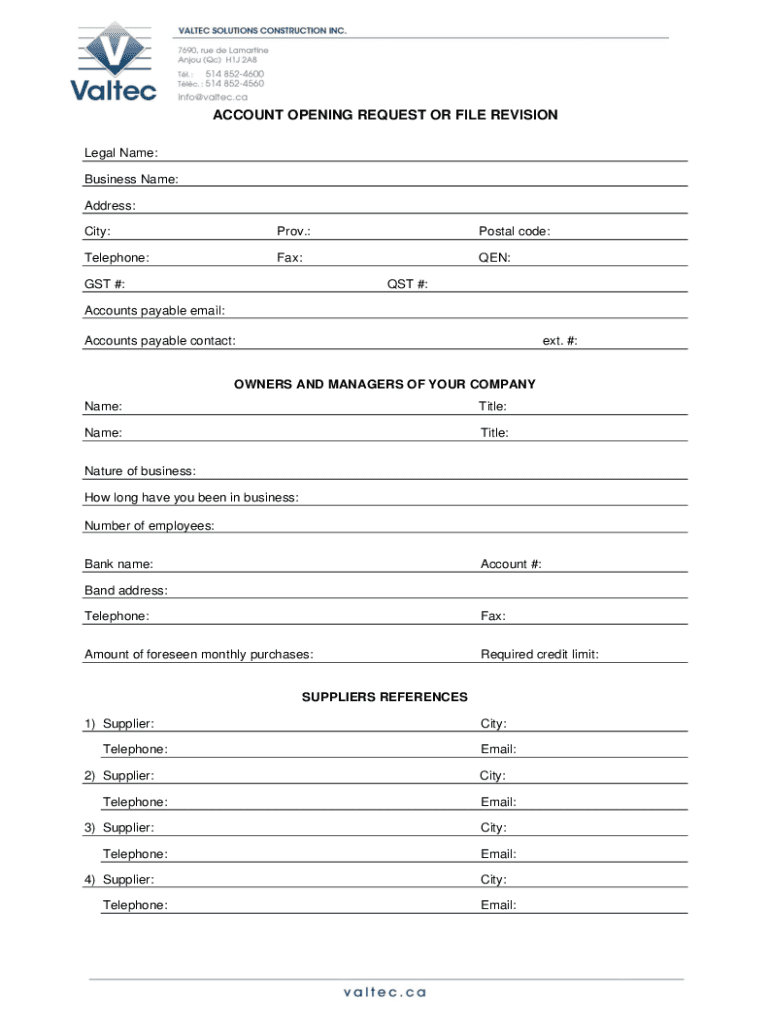 Valtec

VALTEC SOLUTIONS CONSTRUCTION INC.

7690, rue de Lamartine
Anjou (Qc) H1J 2A8

Tél. : 514 852-4600
Téléc. : 514 852-4560

info@valtec.ca

ACCOUNT OPENING REQUEST OR FILE REVISION

Legal Name:

Business Name:

Address:

City: Prov.: Postal code:

Telephone: Fax: QEN:

GST #: QST #:

Accounts payable email:

Accounts payable contact: ext. #:

OWNERS AND MANAGERS OF YOUR COMPANY

Name: Title:

Name: Title:

Nature of business:

How long have you been in business:

Number of employees:

Bank name: Account #:

Band address:

Telephone: Fax:

Amount of foreseen monthly purchases: Required credit limit:

SUPPLIERS REFERENCES

1) Supplier: City:

Telephone: Email:

2) Supplier: City:

Telephone: Email:

3) Supplier: City:

Telephone: Email:

4) Supplier: City:

Telephone: Email:

valtec.ca